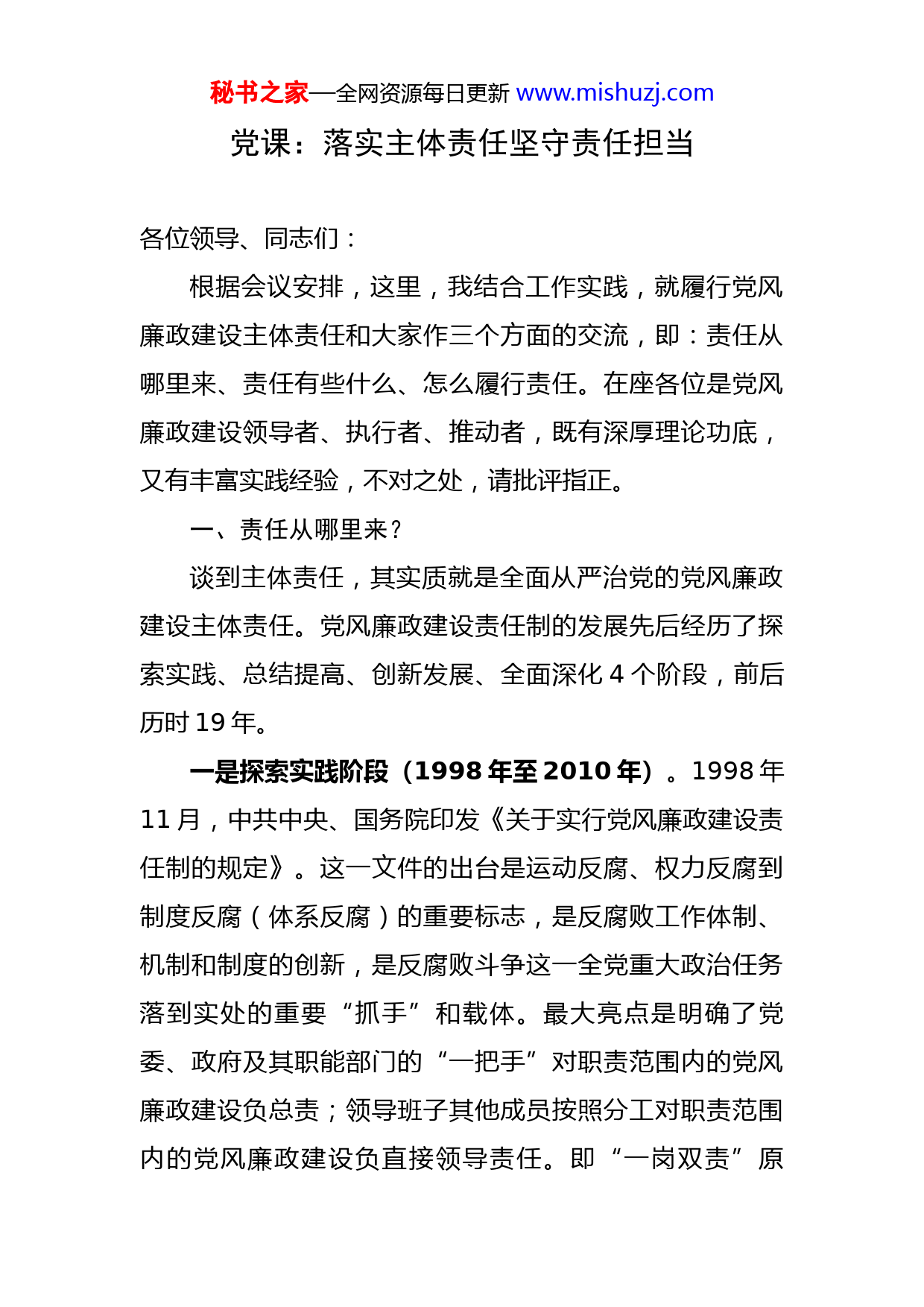 秘书之家—全网资源每日更新 www.mishuzj.com

党课：落实主体责任坚守责任担当

各位领导、同志们：

根据会议安排，这里，我结合工作实践，就履行党风廉政建设主体责任和大家作三个方面的交流，即：责任从哪里来、责任有些什么、怎么履行责任。在座各位是党风廉政建设领导者、执行者、推动者，既有深厚理论功底，又有丰富实践经验，不对之处，请批评指正。

一、责任从哪里来？

谈到主体责任，其实质就是全面从严治党的党风廉政建设主体责任。党风廉政建设责任制的发展先后经历了探索实践、总结提高、创新发展、全面深化 4 个阶段，前后历时 19 年。

一是探索实践阶段（1998 年至 2010 年）。1998 年 11 月，中共中央、国务院印发《关于实行党风廉政建设责任制的规定》。这一文件的出台是运动反腐、权力反腐到制度反腐（体系反腐）的重要标志，是反腐败工作体制、机制和制度的创新，是反腐败斗争这一全党重大政治任务落到实处的重要“抓手”和载体。最大亮点是明确了党委、政府及其职能部门的“一把手”对职责范围内的党风廉政建设负总责；领导班子其他成员按照分工对职责范围内的党风廉政建设负直接领导责任。即“一岗双责”原